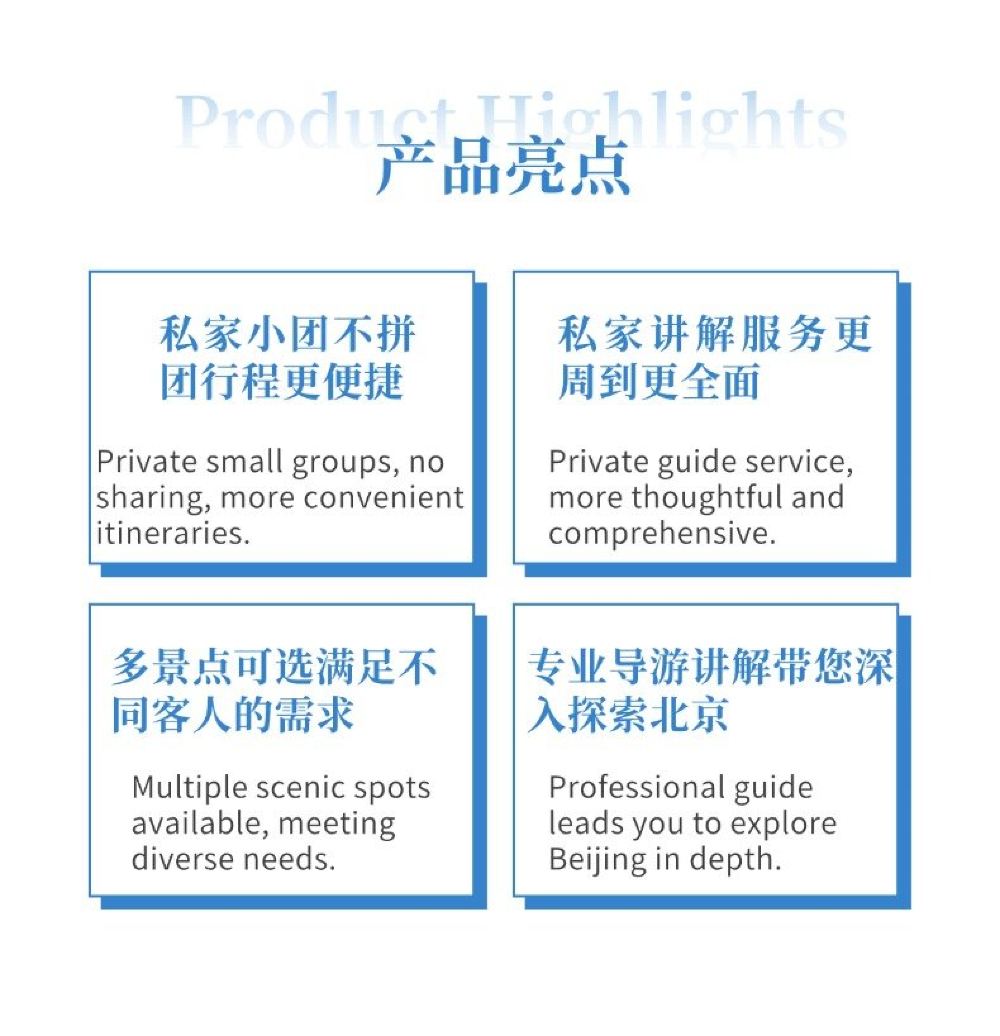 Product Highlights
产品亮点

私家小团不拼团行程更便捷

Private small groups, no sharing, more convenient itineraries.

私家讲解服务更周到更全面

Private guide service, more thoughtful and comprehensive.

多景点可选满足不同客人的需求

Multiple scenic spots available, meeting diverse needs.

专业导游讲解带您深入探索北京

Professional guide leads you to explore Beijing in depth.